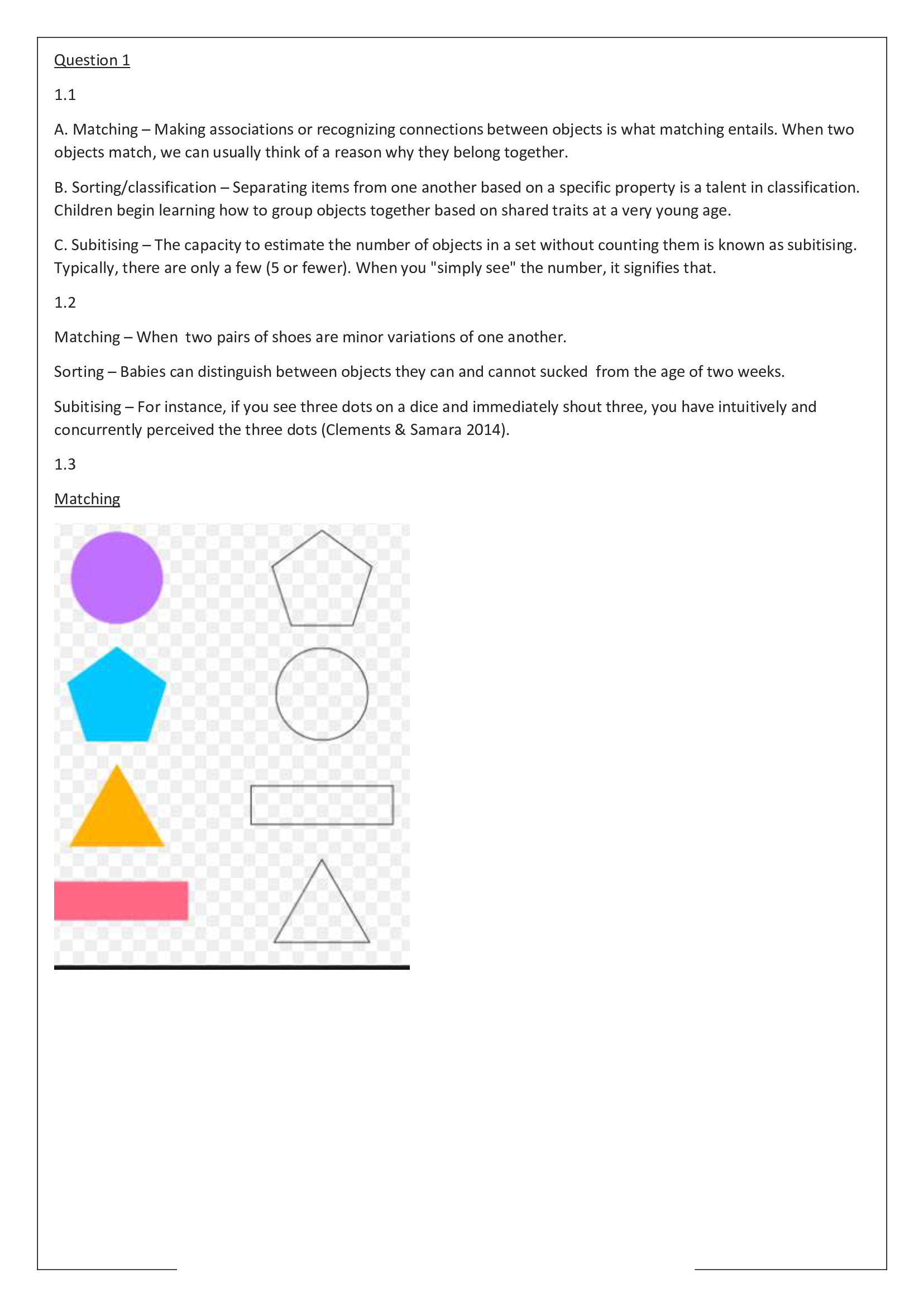 Question 1

1.1

A. Matching – Making associations or recognizing connections between objects is what matching entails. When two objects match, we can usually think of a reason why they belong together.

B. Sorting/classification – Separating items from one another based on a specific property is a talent in classification. Children begin learning how to group objects together based on shared traits at a very young age.

C. Subitising – The capacity to estimate the number of objects in a set without counting them is known as subitising. Typically, there are only a few (5 or fewer). When you "simply see" the number, it signifies that.

1.2

Matching – When two pairs of shoes are minor variations of one another.

Sorting – Babies can distinguish between objects they can and cannot sucked from the age of two weeks.

Subitising – For instance, if you see three dots on a dice and immediately shout three, you have intuitively and concurrently perceived the three dots (Clements & Samara 2014).

1.3

Matching